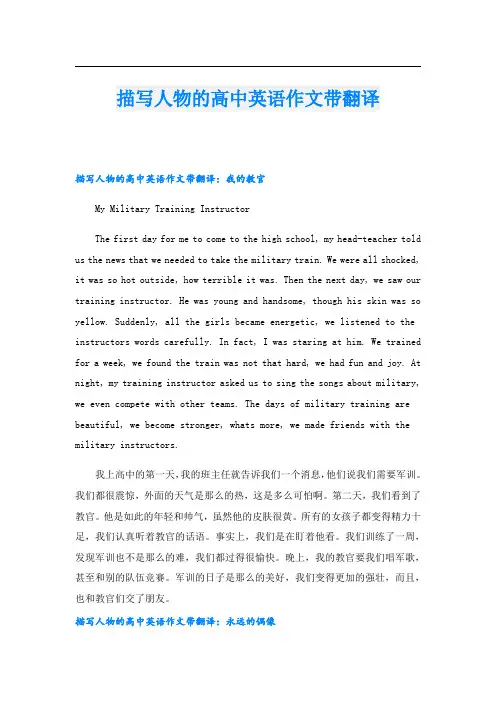 描写人物的高中英语作文带翻译

描写人物的高中英语作文带翻译：我的教官

My Military Training Instructor

The first day for me to come to the high school, my head-teacher told us the news that we needed to take the military train. We were all shocked, it was so hot outside, how terrible it was. Then the next day, we saw our training instructor. He was young and handsome, though his skin was so yellow. Suddenly, all the girls became energetic, we listened to the instructors words carefully. In fact, I was staring at him. We trained for a week, we found the train was not that hard, we had fun and joy. At night, my training instructor asked us to sing the songs about military, we even compete with other teams. The days of military training are beautiful, we become stronger, whats more, we made friends with the military instructors.

我上高中的第一天，我的班主任就告诉我们一个消息，他们说我们需要军训。我们都很震惊，外面的天气是那么的热，这是多么可怕啊。第二天，我们看到了教官。他是如此的年轻和帅气，虽然他的皮肤很黄。所有的女孩子都变得精力十足，我们认真听着教官的话语。事实上，我们是在盯着他看。我们训练了一周，发现军训也不是那么的难，我们都过得很愉快。晚上，我的教官要我们唱军歌，甚至和别的队伍竞赛。军训的日子是那么的美好，我们变得更加的强壮，而且，也和教官们交了朋友。

描写人物的高中英语作文带翻译：永远的偶像